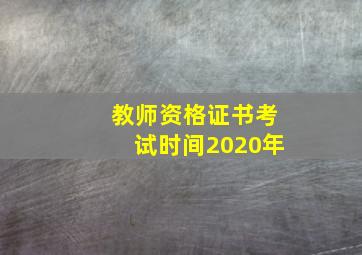 教师资格证书考试时间2020年